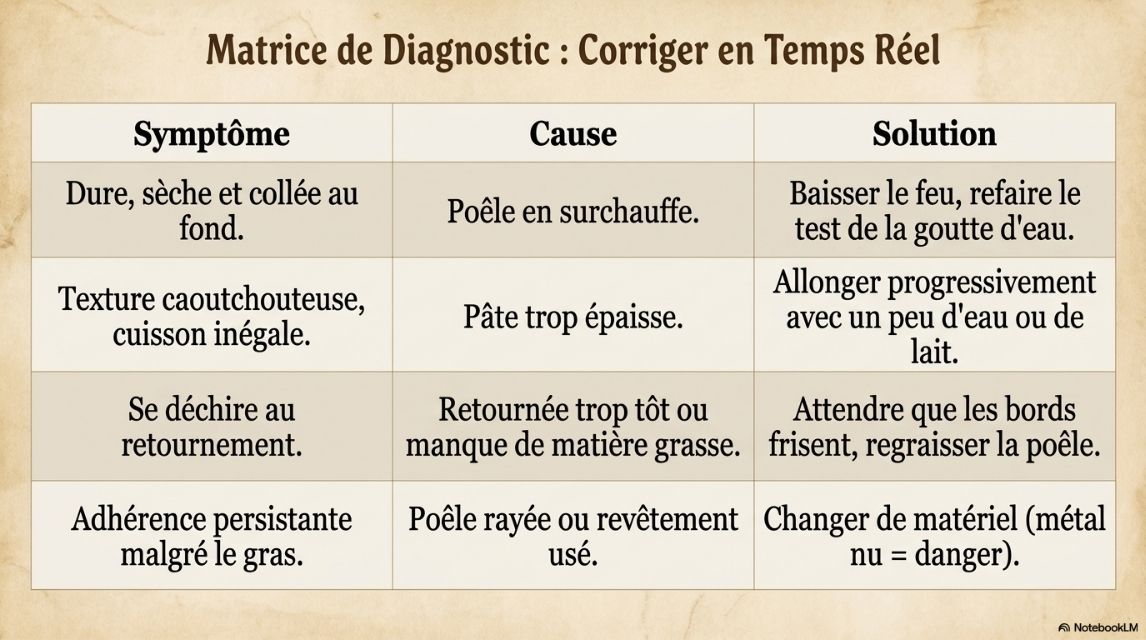 Matrice de Diagnostic : Corriger en Temps Réel

| Symptôme | Cause | Solution |
|---|---|---|
| Dure, sèche et collée au fond. | Poêle en surchauffe. | Baisser le feu, refaire le test de la goutte d'eau. |
| Texture caoutchouteuse, cuisson inégale. | Pâte trop épaisse. | Allonger progressivement avec un peu d'eau ou de lait. |
| Se déchire au retournement. | Retournée trop tôt ou manque de matière grasse. | Attendre que les bords frisent, regraisser la poêle. |
| Adhérence persistante malgré le gras. | Poêle rayée ou revêtement usé. | Changer de matériel (métal nu = danger). |

NotebookLM